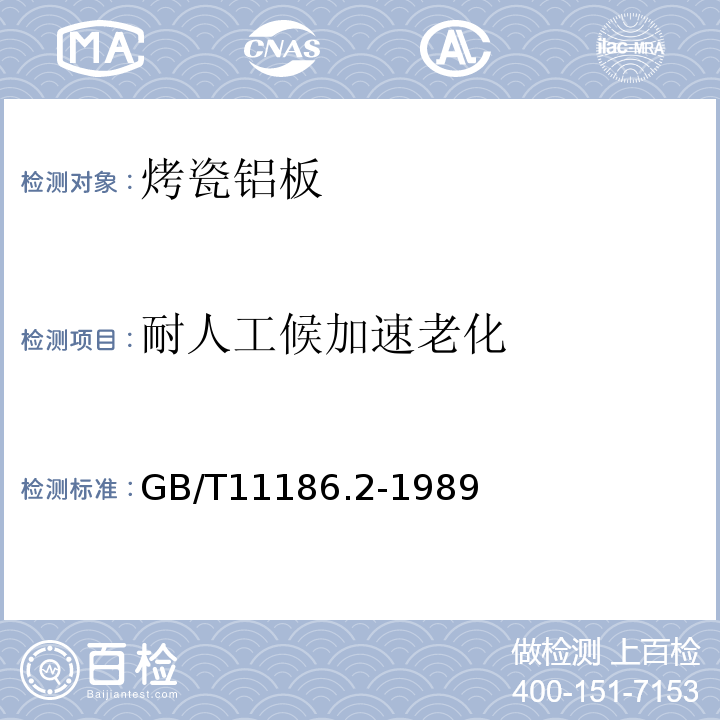 MA CNAS AL ilac-MRA

检测对象：烤瓷铝板

检测项目：耐人工候加速老化

检测标准：GB/T11186.2-1989

百检 Baijiantest.com

做检测 上百检
400-151-7153